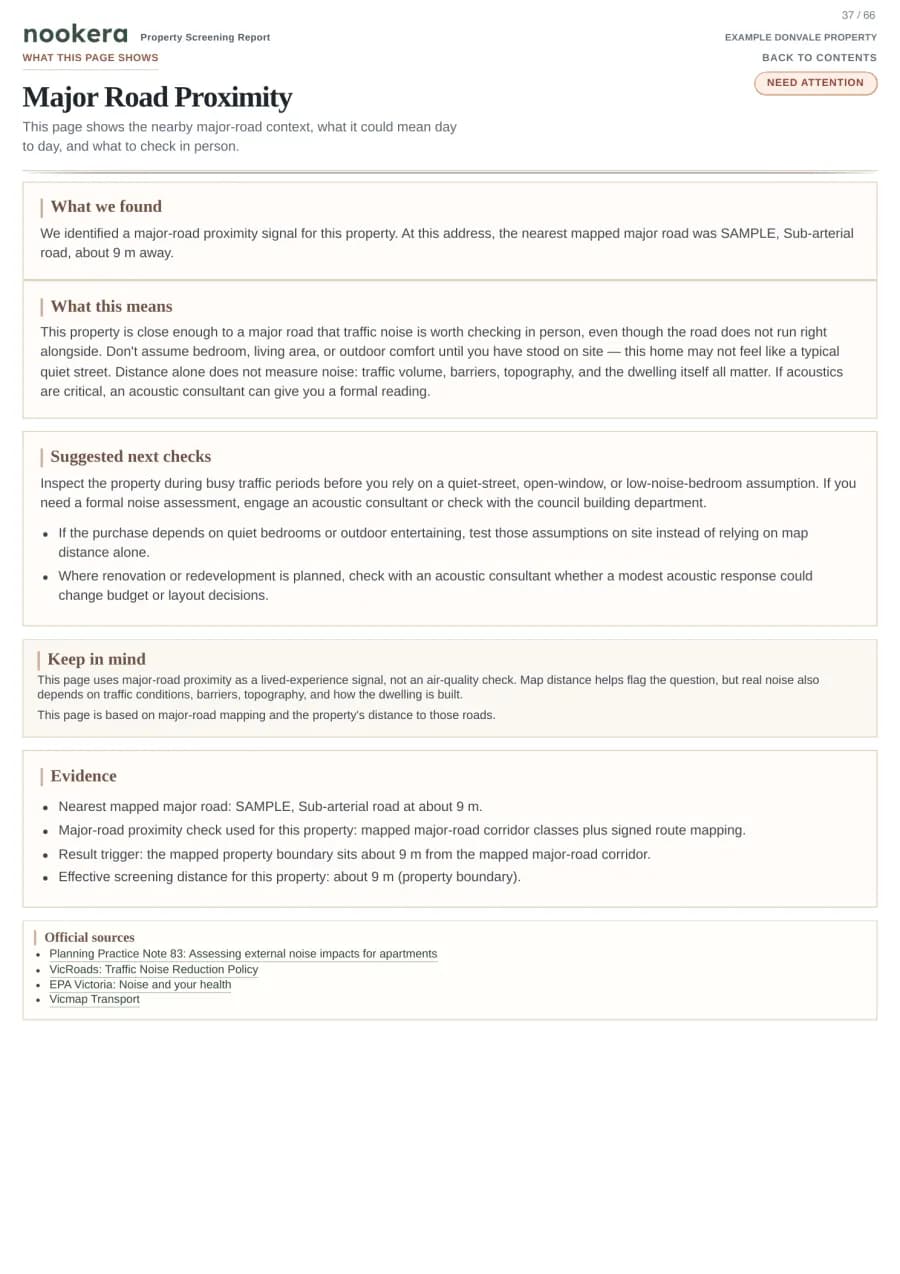 37 / 66

nookera Property Screening Report

EXAMPLE DONVALE PROPERTY

WHAT THIS PAGE SHOWS

BACK TO CONTENTS

NEED ATTENTION

Major Road Proximity

This page shows the nearby major-road context, what it could mean day to day, and what to check in person.

What we found

We identified a major-road proximity signal for this property. At this address, the nearest mapped major road was SAMPLE, Sub-arterial road, about 9 m away.

What this means

This property is close enough to a major road that traffic noise is worth checking in person, even though the road does not run right alongside. Don't assume bedroom, living area, or outdoor comfort until you have stood on site — this home may not feel like a typical quiet street. Distance alone does not measure noise: traffic volume, barriers, topography, and the dwelling itself all matter. If acoustics are critical, an acoustic consultant can give you a formal reading.

Suggested next checks

Inspect the property during busy traffic periods before you rely on a quiet-street, open-window, or low-noise-bedroom assumption. If you need a formal noise assessment, engage an acoustic consultant or check with the council building department.

• If the purchase depends on quiet bedrooms or outdoor entertaining, test those assumptions on site instead of relying on map distance alone.
• Where renovation or redevelopment is planned, check with an acoustic consultant whether a modest acoustic response could change budget or layout decisions.

Keep in mind

This page uses major-road proximity as a lived-experience signal, not an air-quality check. Map distance helps flag the question, but real noise also depends on traffic conditions, barriers, topography, and how the dwelling is built.

This page is based on major-road mapping and the property's distance to those roads.

Evidence

• Nearest mapped major road: SAMPLE, Sub-arterial road at about 9 m.
• Major-road proximity check used for this property: mapped major-road corridor classes plus signed route mapping.
• Result trigger: the mapped property boundary sits about 9 m from the mapped major-road corridor.
• Effective screening distance for this property: about 9 m (property boundary).

Official sources

• Planning Practice Note 83: Assessing external noise impacts for apartments
• VicRoads: Traffic Noise Reduction Policy
• EPA Victoria: Noise and your health
• Vicmap Transport